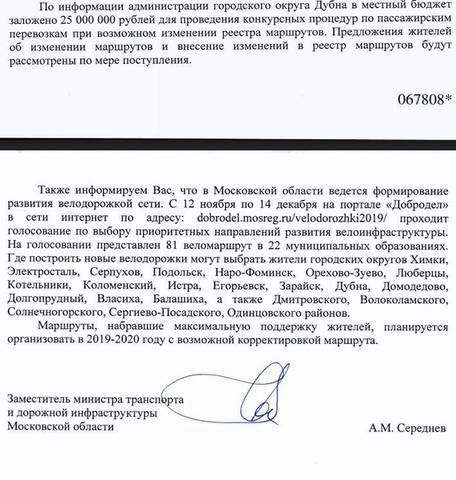 По информации администрации городского округа Дубна в местный бюджет заложено 25 000 000 рублей для проведения конкурсных процедур по пассажирским перевозкам при возможном изменении реестра маршрутов. Предложения жителей об изменении маршрутов и внесение изменений в реестр маршрутов будут рассмотрены по мере поступления.

067808*

Также информируем Вас, что в Московской области ведется формирование развития велодорожкой сети. С 12 ноября по 14 декабря на портале «Добродел» в сети интернет по адресу: dobrodel.mosreg.ru/velodorozhki2019/ проходит голосование по выбору приоритетных направлений развития велоинфраструктуры. На голосовании представлен 81 веломаршрут в 22 муниципальных образованиях. Где построить новые велодорожки могут выбрать жители городских округов Химки, Электросталь, Серпухов, Подольск, Наро-Фоминск, Орехово-Зуево, Люберцы, Котельники, Коломенский, Истра, Егорьевск, Зарайск, Дубна, Домодедово, Долгопрудный, Власиха, Балашиха, а также Дмитровского, Волоколамского, Солнечногорского, Сергиево-Посадского, Одинцовского районов.

Маршруты, набравшие максимальную поддержку жителей, планируется организовать в 2019-2020 году с возможной корректировкой маршрута.

Заместитель министра транспорта
и дорожной инфраструктуры
Московской области

А.М. Середнев